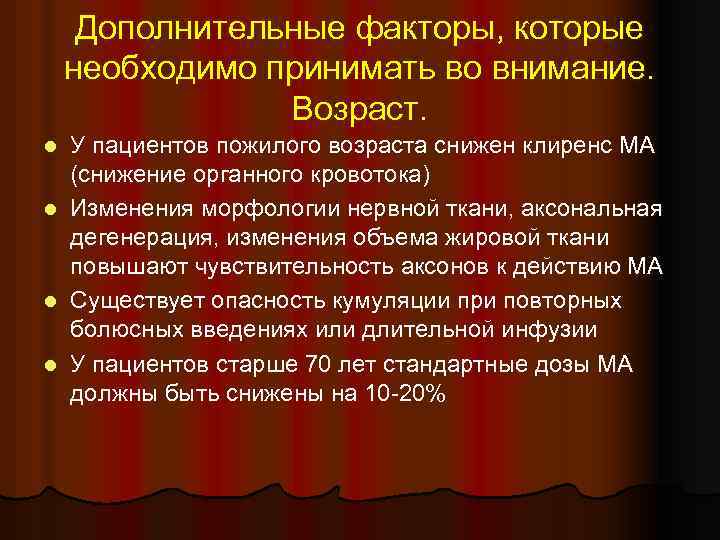 Дополнительные факторы, которые необходимо принимать во внимание. Возраст.

- У пациентов пожилого возраста снижен клиренс МА (снижение органного кровотока)
- Изменения морфологии нервной ткани, аксональная дегенерация, изменения объема жировой ткани повышают чувствительность аксонов к действию МА
- Существует опасность кумуляции при повторных болюсных введениях или длительной инфузии
- У пациентов старше 70 лет стандартные дозы МА должны быть снижены на 10-20%